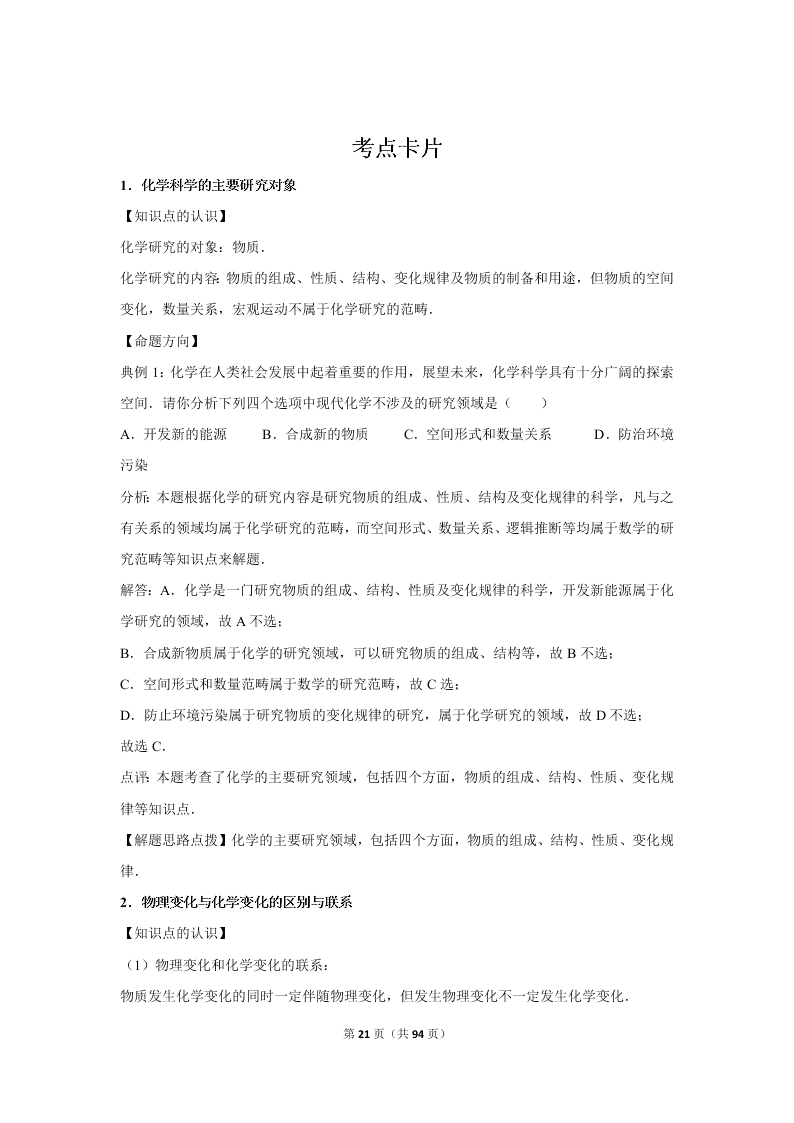 考点卡片

1．化学科学的主要研究对象

【知识点的认识】

化学研究的对象：物质．

化学研究的内容：物质的组成、性质、结构、变化规律及物质的制备和用途，但物质的空间变化，数量关系，宏观运动不属于化学研究的范畴．

【命题方向】

典例 1：化学在人类社会发展中起着重要的作用，展望未来，化学科学具有十分广阔的探索空间．请你分析下列四个选项中现代化学不涉及的研究领域是（　　）

A．开发新的能源　　B．合成新的物质　　C．空间形式和数量关系　　D．防治环境污染

分析：本题根据化学的研究内容是研究物质的组成、性质、结构及变化规律的科学，凡与之有关系的领域均属于化学研究的范畴，而空间形式、数量关系、逻辑推断等均属于数学的研究范畴等知识点来解题．

解答：A．化学是一门研究物质的组成、结构、性质及变化规律的科学，开发新能源属于化学研究的领域，故 A 不选；

B．合成新物质属于化学的研究领域，可以研究物质的组成、结构等，故 B 不选；

C．空间形式和数量范畴属于数学的研究范畴，故 C 选；

D．防止环境污染属于研究物质的变化规律的研究，属于化学研究的领域，故 D 不选；

故选 C．

点评：本题考查了化学的主要研究领域，包括四个方面，物质的组成、结构、性质、变化规律等知识点．

【解题思路点拨】化学的主要研究领域，包括四个方面，物质的组成、结构、性质、变化规律．

2．物理变化与化学变化的区别与联系

【知识点的认识】

（1）物理变化和化学变化的联系：

物质发生化学变化的同时一定伴随物理变化，但发生物理变化不一定发生化学变化．

第 21 页（共 94 页）